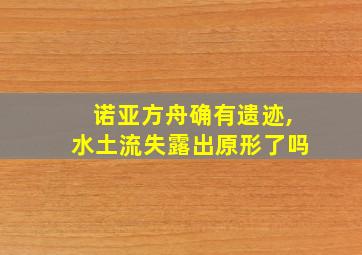 诺亚方舟确有遗迹,
水土流失露出原形了吗